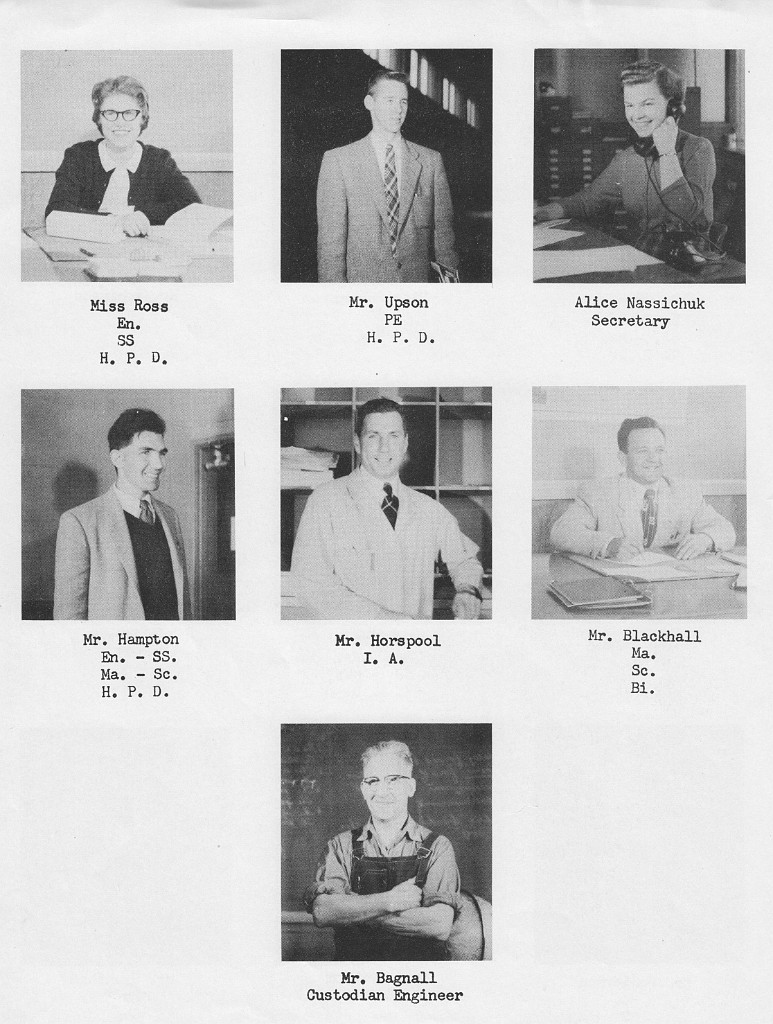 Miss Ross
En.
SS
H. P. D.

Mr. Upson
PE
H. P. D.

Alice Nassichuk
Secretary

Mr. Hampton
En. - SS.
Ma. - Sc.
H. P. D.

Mr. Horspool
I. A.

Mr. Blackhall
Ma.
Sc.
Bi.

Mr. Bagnall
Custodian Engineer